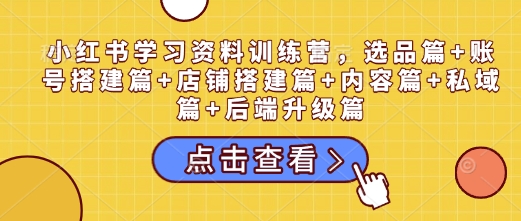 小红书学习资料训练营，选品篇+账号搭建篇+店铺搭建篇+内容篇+私域篇+后端升级篇

点击查看 >